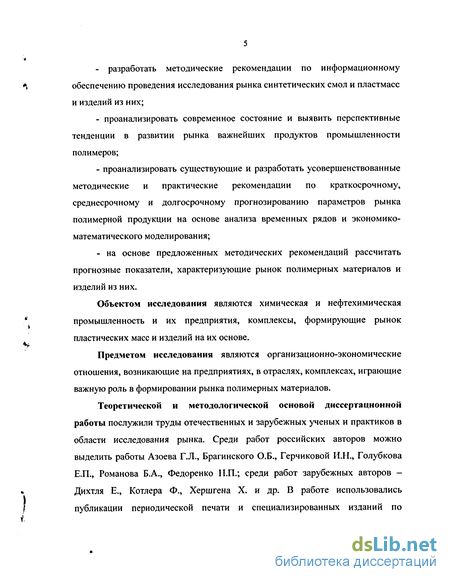 5

- разработать методические рекомендации по информационному обеспечению проведения исследования рынка синтетических смол и пластмасс и изделий из них;

- проанализировать современное состояние и выявить перспективные тенденции в развитии рынка важнейших продуктов промышленности полимеров;

- проанализировать существующие и разработать усовершенствованные методические и практические рекомендации по краткосрочному, среднесрочному и долгосрочному прогнозированию параметров рынка полимерной продукции на основе анализа временных рядов и экономико-математического моделирования;

- на основе предложенных методических рекомендаций рассчитать прогнозные показатели, характеризующие рынок полимерных материалов и изделий из них.

Объектом исследования являются химическая и нефтехимическая промышленность и их предприятия, комплексы, формирующие рынок пластических масс и изделий на их основе.

Предметом исследования являются организационно-экономические отношения, возникающие на предприятиях, в отраслях, комплексах, играющие важную роль в формировании рынка полимерных материалов.

Теоретической и методологической основой диссертационной работы послужили труды отечественных и зарубежных ученых и практиков в области исследования рынка. Среди работ российских авторов можно выделить работы Азоева Г.Л., Брагинского О.Б., Герчиковой И.Н., Голубкова Е.П., Романова Б.А., Федоренко Н.П.; среди работ зарубежных авторов – Дихтля Е., Котлера Ф., Хершгена Х. и др. В работе использовались публикации периодической печати и специализированных изданий по

dsLib.net
библиотека диссертаций